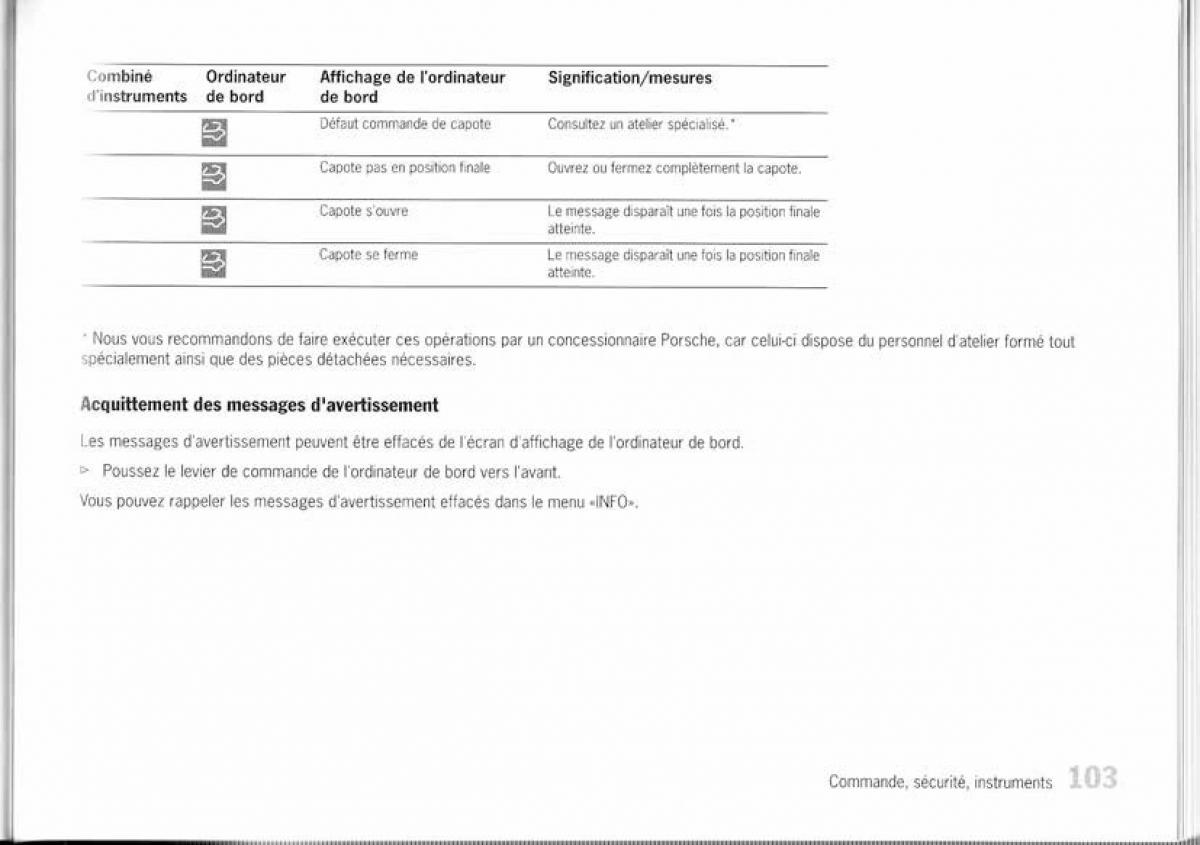 | Combiné d'instruments | Ordinateur de bord | Affichage de l'ordinateur de bord | Signification/mesures |
|---|---|---|---|
| | | Défaut commande de capote | Consultez un atelier spécialisé.* |
| | | Capote pas en position finale | Ouvrez ou fermez complètement la capote. |
| | | Capote s'ouvre | Le message disparaît une fois la position finale atteinte. |
| | | Capote se ferme | Le message disparaît une fois la position finale atteinte. |

* Nous vous recommandons de faire exécuter ces opérations par un concessionnaire Porsche, car celui-ci dispose du personnel d'atelier formé tout spécialement ainsi que des pièces détachées nécessaires.

Acquittement des messages d'avertissement

Les messages d'avertissement peuvent être effacés de l'écran d'affichage de l'ordinateur de bord.

▷ Poussez le levier de commande de l'ordinateur de bord vers l'avant.

Vous pouvez rappeler les messages d'avertissement effacés dans le menu «INFO».

Commande, sécurité, instruments 103